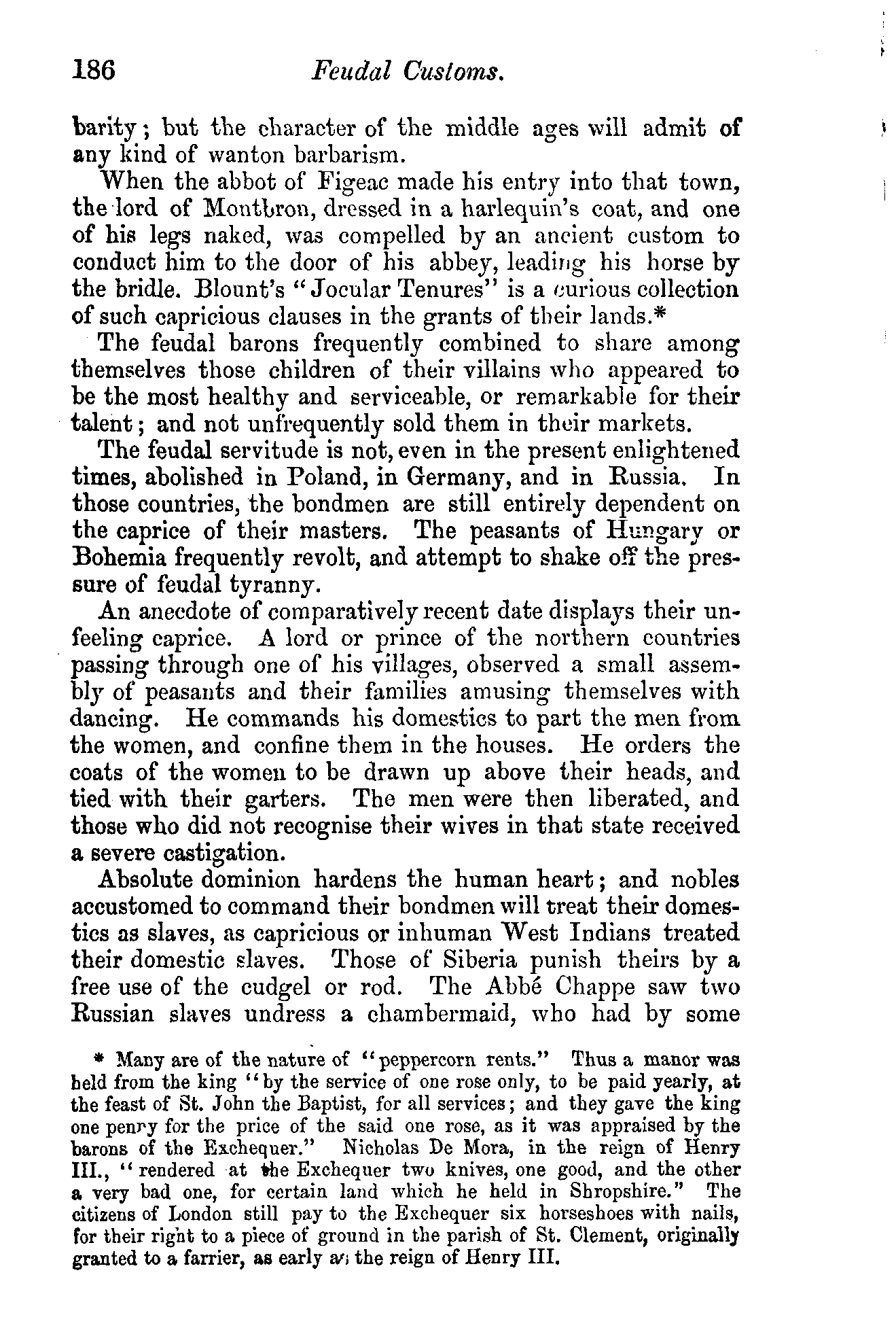 186 Feudal Customs.

barity; but the character of the middle ages will admit of any kind of wanton barbarism.

When the abbot of Figeac made his entry into that town, the lord of Montbron, dressed in a harlequin's coat, and one of his legs naked, was compelled by an ancient custom to conduct him to the door of his abbey, leading his horse by the bridle. Blount's "Jocular Tenures" is a curious collection of such capricious clauses in the grants of their lands.*

The feudal barons frequently combined to share among themselves those children of their villains who appeared to be the most healthy and serviceable, or remarkable for their talent; and not unfrequently sold them in their markets.

The feudal servitude is not, even in the present enlightened times, abolished in Poland, in Germany, and in Russia. In those countries, the bondmen are still entirely dependent on the caprice of their masters. The peasants of Hungary or Bohemia frequently revolt, and attempt to shake off the pressure of feudal tyranny.

An anecdote of comparatively recent date displays their unfeeling caprice. A lord or prince of the northern countries passing through one of his villages, observed a small assembly of peasants and their families amusing themselves with dancing. He commands his domestics to part the men from the women, and confine them in the houses. He orders the coats of the women to be drawn up above their heads, and tied with their garters. The men were then liberated, and those who did not recognise their wives in that state received a severe castigation.

Absolute dominion hardens the human heart; and nobles accustomed to command their bondmen will treat their domestics as slaves, as capricious or inhuman West Indians treated their domestic slaves. Those of Siberia punish theirs by a free use of the cudgel or rod. The Abbé Chappe saw two Russian slaves undress a chambermaid, who had by some

* Many are of the nature of "peppercorn rents." Thus a manor was held from the king "by the service of one rose only, to be paid yearly, at the feast of St. John the Baptist, for all services; and they gave the king one penny for the price of the said one rose, as it was appraised by the barons of the Exchequer." Nicholas De Mora, in the reign of Henry III., "rendered at the Exchequer two knives, one good, and the other a very bad one, for certain land which he held in Shropshire." The citizens of London still pay to the Exchequer six horseshoes with nails, for their right to a piece of ground in the parish of St. Clement, originally granted to a farrier, as early as the reign of Henry III.